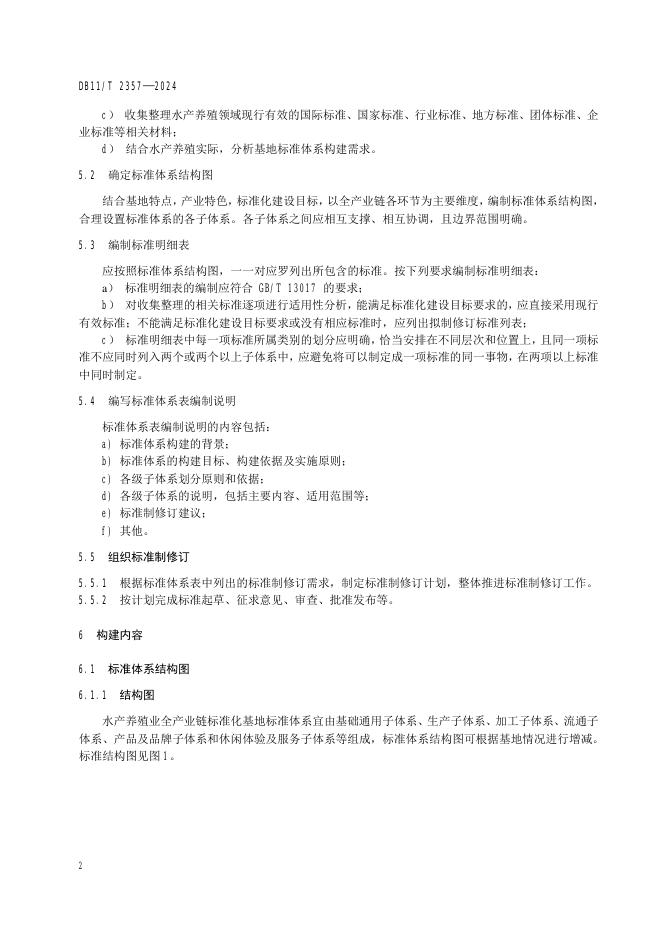 DB11/T 2357—2024

c） 收集整理水产养殖领域现行有效的国际标准、国家标准、行业标准、地方标准、团体标准、企业标准等相关材料；

d） 结合水产养殖实际，分析基地标准体系构建需求。

5.2 确定标准体系结构图

结合基地特点，产业特色，标准化建设目标，以全产业链各环节为主要维度，编制标准体系结构图，合理设置标准体系的各子体系。各子体系之间应相互支撑、相互协调，且边界范围明确。

5.3 编制标准明细表

应按照标准体系结构图，一一对应罗列出所包含的标准。按下列要求编制标准明细表：

a） 标准明细表的编制应符合 GB/T 13017 的要求；

b） 对收集整理的相关标准逐项进行适用性分析，能满足标准化建设目标要求的，应直接采用现行有效标准；不能满足标准化建设目标要求或没有相应标准时，应列出拟制修订标准列表；

c） 标准明细表中每一项标准所属类别的划分应明确，恰当安排在不同层次和位置上，且同一项标准不应同时列入两个或两个以上子体系中，应避免将可以制定成一项标准的同一事物，在两项以上标准中同时制定。

5.4 编写标准体系表编制说明

标准体系表编制说明的内容包括：

a） 标准体系构建的背景；

b） 标准体系的构建目标、构建依据及实施原则；

c） 各级子体系划分原则和依据；

d） 各级子体系的说明，包括主要内容、适用范围等；

e） 标准制修订建议；

f） 其他。

5.5 组织标准制修订

5.5.1 根据标准体系表中列出的标准制修订需求，制定标准制修订计划，整体推进标准制修订工作。

5.5.2 按计划完成标准起草、征求意见、审查、批准发布等。

6 构建内容

6.1 标准体系结构图

6.1.1 结构图

水产养殖业全产业链标准化基地标准体系宜由基础通用子体系、生产子体系、加工子体系、流通子体系、产品及品牌子体系和休闲体验及服务子体系等组成，标准体系结构图可根据基地情况进行增减。标准结构图见图1。

2